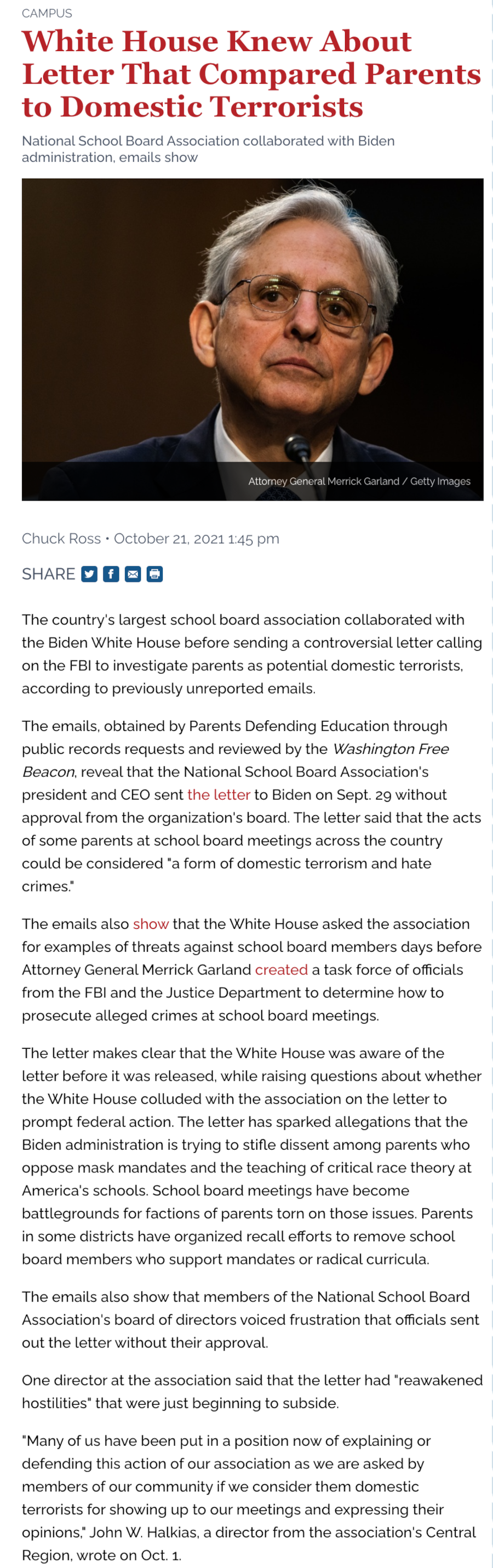 CAMPUS

White House Knew About Letter That Compared Parents to Domestic Terrorists

National School Board Association collaborated with Biden administration, emails show

Attorney General Merrick Garland / Getty Images

Chuck Ross • October 21, 2021 1:45 pm

SHARE

The country's largest school board association collaborated with the Biden White House before sending a controversial letter calling on the FBI to investigate parents as potential domestic terrorists, according to previously unreported emails.

The emails, obtained by Parents Defending Education through public records requests and reviewed by the Washington Free Beacon, reveal that the National School Board Association's president and CEO sent the letter to Biden on Sept. 29 without approval from the organization's board. The letter said that the acts of some parents at school board meetings across the country could be considered "a form of domestic terrorism and hate crimes."

The emails also show that the White House asked the association for examples of threats against school board members days before Attorney General Merrick Garland created a task force of officials from the FBI and the Justice Department to determine how to prosecute alleged crimes at school board meetings.

The letter makes clear that the White House was aware of the letter before it was released, while raising questions about whether the White House colluded with the association on the letter to prompt federal action. The letter has sparked allegations that the Biden administration is trying to stifle dissent among parents who oppose mask mandates and the teaching of critical race theory at America's schools. School board meetings have become battlegrounds for factions of parents torn on those issues. Parents in some districts have organized recall efforts to remove school board members who support mandates or radical curricula.

The emails also show that members of the National School Board Association's board of directors voiced frustration that officials sent out the letter without their approval.

One director at the association said that the letter had "reawakened hostilities" that were just beginning to subside.

"Many of us have been put in a position now of explaining or defending this action of our association as we are asked by members of our community if we consider them domestic terrorists for showing up to our meetings and expressing their opinions," John W. Halkias, a director from the association's Central Region, wrote on Oct. 1.